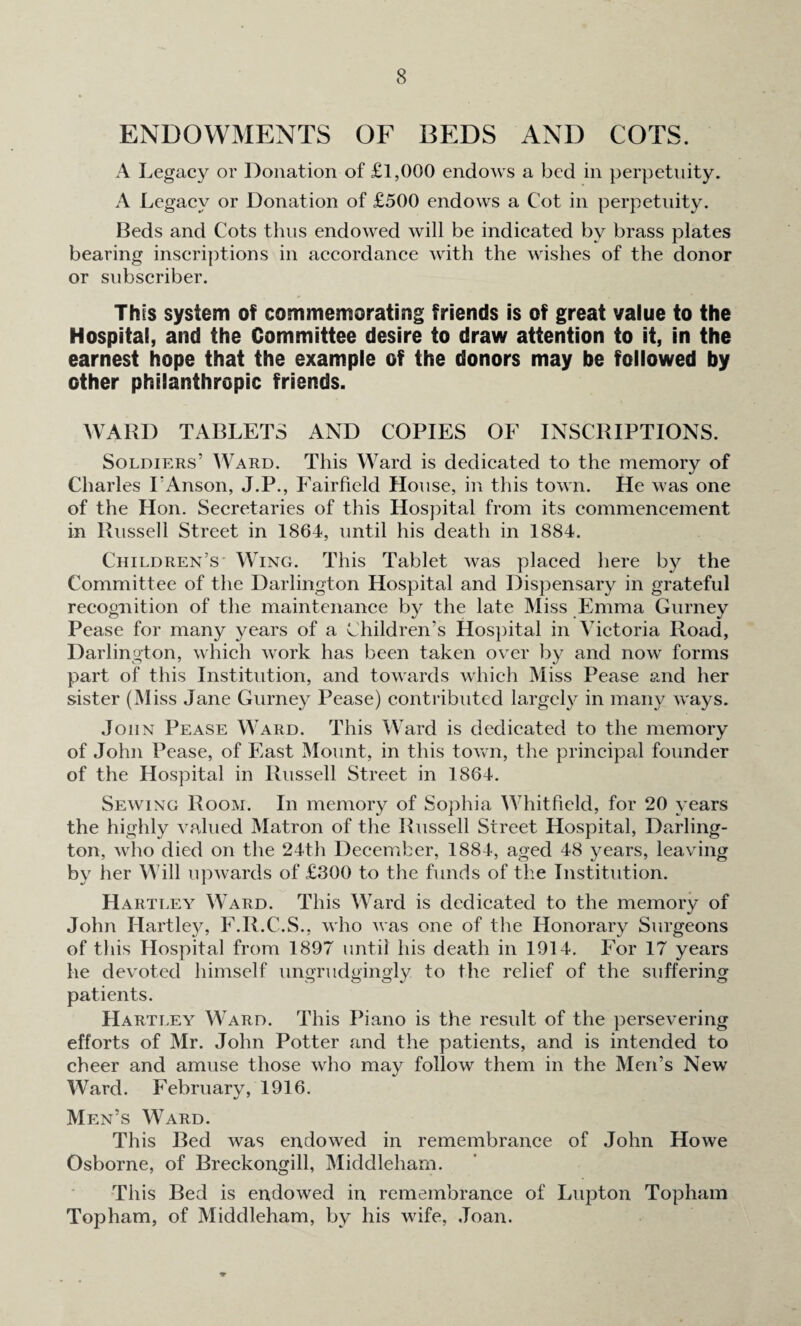 8

ENDOWMENTS OF BEDS AND COTS.

A Legacy or Donation of £1,000 endows a bed in perpetuity.

A Legacy or Donation of £500 endows a Cot in perpetuity.

Beds and Cots thus endowed will be indicated by brass plates bearing inscriptions in accordance with the wishes of the donor or subscriber.

This system of commemorating friends is of great value to the Hospital, and the Committee desire to draw attention to it, in the earnest hope that the example of the donors may be followed by other philanthropic friends.

WARD TABLETS AND COPIES OF INSCRIPTIONS.

Soldiers' Ward. This Ward is dedicated to the memory of Charles I'Anson, J.P., Fairfield House, in this town. He was one of the Hon. Secretaries of this Hospital from its commencement in Russell Street in 1864, until his death in 1884.

Children's Wing. This Tablet was placed here by the Committee of the Darlington Hospital and Dispensary in grateful recognition of the maintenance by the late Miss Emma Gurney Pease for many years of a Children's Hospital in Victoria Road, Darlington, which work has been taken over by and now forms part of this Institution, and towards which Miss Pease and her sister (Miss Jane Gurney Pease) contributed largely in many ways.

John Pease Ward. This Ward is dedicated to the memory of John Pease, of East Mount, in this town, the principal founder of the Hospital in Russell Street in 1864.

Sewing Room. In memory of Sophia Whitfield, for 20 years the highly valued Matron of the Russell Street Hospital, Darlington, who died on the 24th December, 1884, aged 48 years, leaving by her Will upwards of £300 to the funds of the Institution.

Hartley Ward. This Ward is dedicated to the memory of John Hartley, F.R.C.S., who was one of the Honorary Surgeons of this Hospital from 1897 until his death in 1914. For 17 years he devoted himself ungrudgingly to the relief of the suffering patients.

Hartley Ward. This Piano is the result of the persevering efforts of Mr. John Potter and the patients, and is intended to cheer and amuse those who may follow them in the Men's New Ward. February, 1916.

Men's Ward.

This Bed was endowed in remembrance of John Howe Osborne, of Breckongill, Middleham.

This Bed is endowed in remembrance of Lupton Topham Topham, of Middleham, by his wife, Joan.